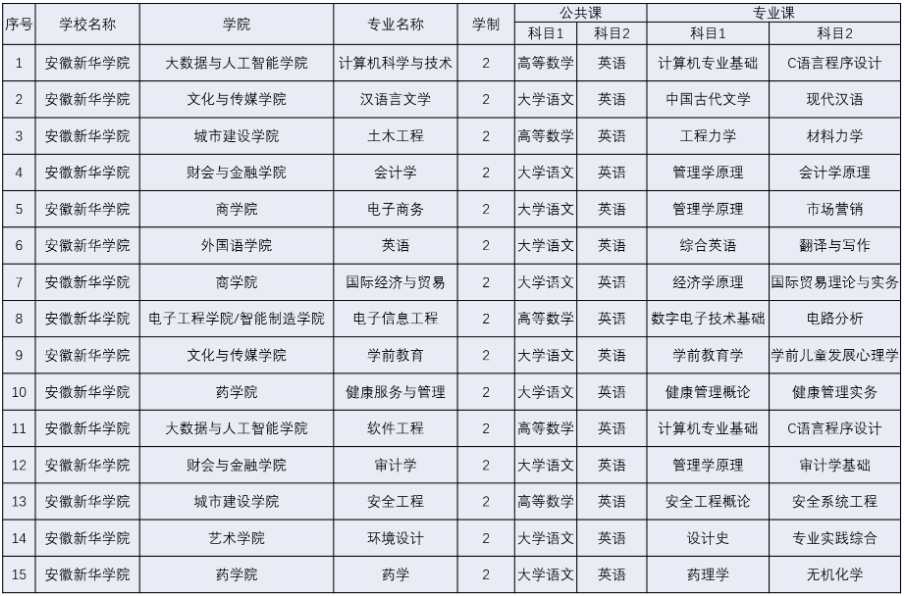 | 序号 | 学校名称 | 学院 | 专业名称 | 学制 | 公共课 科目1 | 公共课 科目2 | 专业课 科目1 | 专业课 科目2 |
|---|---|---|---|---|---|---|---|---|
| 1 | 安徽新华学院 | 大数据与人工智能学院 | 计算机科学与技术 | 2 | 高等数学 | 英语 | 计算机专业基础 | C语言程序设计 |
| 2 | 安徽新华学院 | 文化与传媒学院 | 汉语言文学 | 2 | 大学语文 | 英语 | 中国古代文学 | 现代汉语 |
| 3 | 安徽新华学院 | 城市建设学院 | 土木工程 | 2 | 高等数学 | 英语 | 工程力学 | 材料力学 |
| 4 | 安徽新华学院 | 财会与金融学院 | 会计学 | 2 | 大学语文 | 英语 | 管理学原理 | 会计学原理 |
| 5 | 安徽新华学院 | 商学院 | 电子商务 | 2 | 大学语文 | 英语 | 管理学原理 | 市场营销 |
| 6 | 安徽新华学院 | 外国语学院 | 英语 | 2 | 大学语文 | 英语 | 综合英语 | 翻译与写作 |
| 7 | 安徽新华学院 | 商学院 | 国际经济与贸易 | 2 | 大学语文 | 英语 | 经济学原理 | 国际贸易理论与实务 |
| 8 | 安徽新华学院 | 电子工程学院/智能制造学院 | 电子信息工程 | 2 | 高等数学 | 英语 | 数字电子技术基础 | 电路分析 |
| 9 | 安徽新华学院 | 文化与传媒学院 | 学前教育 | 2 | 大学语文 | 英语 | 学前教育学 | 学前儿童发展心理学 |
| 10 | 安徽新华学院 | 药学院 | 健康服务与管理 | 2 | 大学语文 | 英语 | 健康管理概论 | 健康管理实务 |
| 11 | 安徽新华学院 | 大数据与人工智能学院 | 软件工程 | 2 | 高等数学 | 英语 | 计算机专业基础 | C语言程序设计 |
| 12 | 安徽新华学院 | 财会与金融学院 | 审计学 | 2 | 大学语文 | 英语 | 管理学原理 | 审计学基础 |
| 13 | 安徽新华学院 | 城市建设学院 | 安全工程 | 2 | 高等数学 | 英语 | 安全工程概论 | 安全系统工程 |
| 14 | 安徽新华学院 | 艺术学院 | 环境设计 | 2 | 大学语文 | 英语 | 设计史 | 专业实践综合 |
| 15 | 安徽新华学院 | 药学院 | 药学 | 2 | 大学语文 | 英语 | 药理学 | 无机化学 |